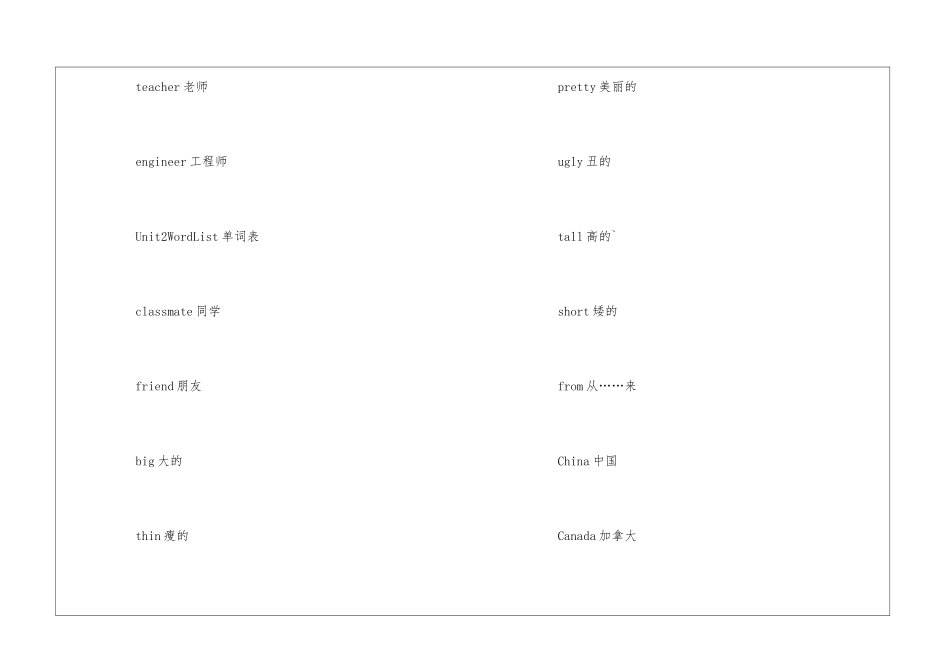 teacher老师

engineer工程师

Unit2WordList单词表

classmate同学

friend朋友

big大的

thin瘦的

pretty美丽的

ugly丑的

tall高的`

short矮的

from从……来

China中国

Canada加拿大